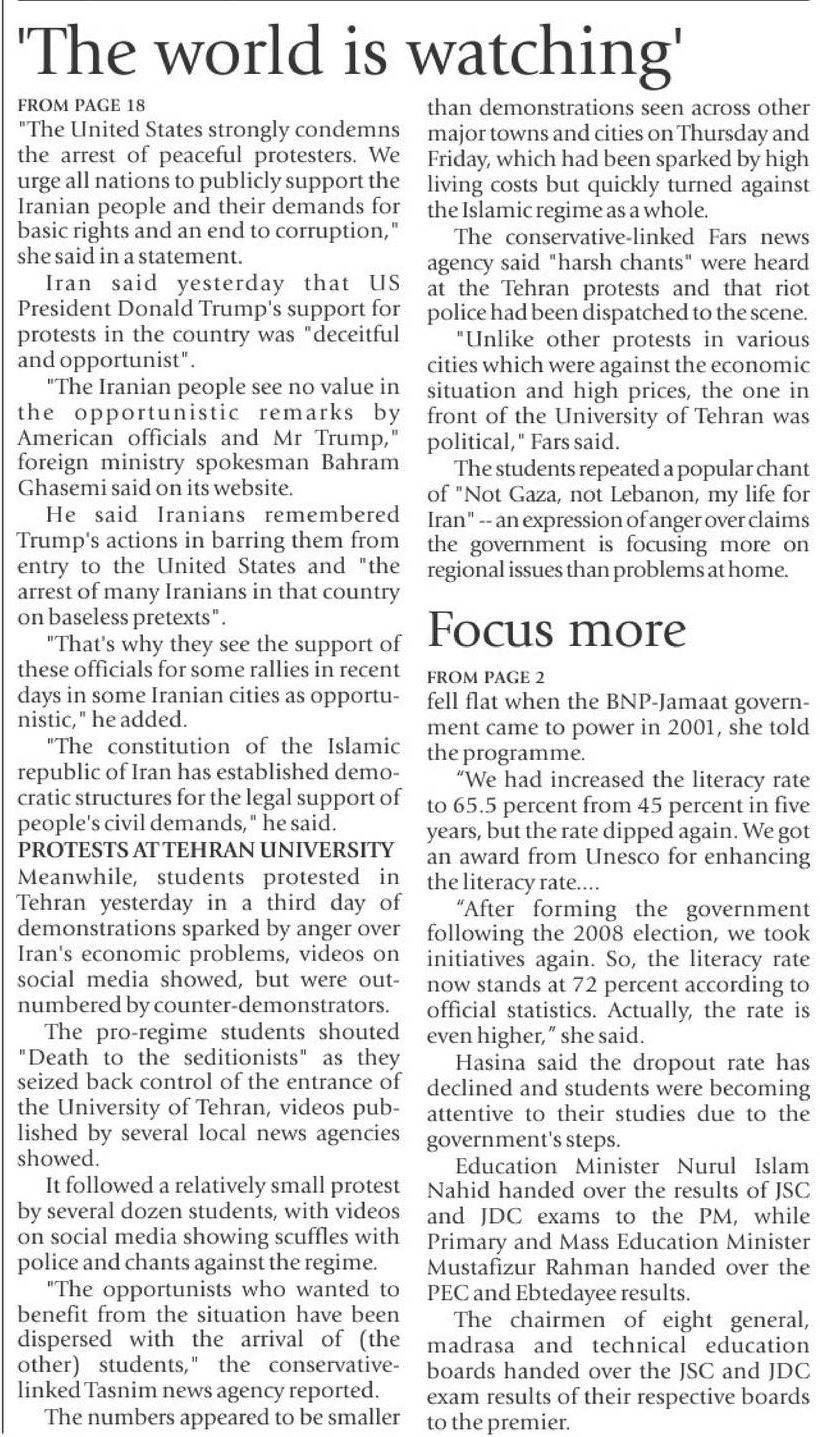 'The world is watching'

FROM PAGE 18

"The United States strongly condemns the arrest of peaceful protesters. We urge all nations to publicly support the Iranian people and their demands for basic rights and an end to corruption," she said in a statement.

Iran said yesterday that US President Donald Trump's support for protests in the country was "deceitful and opportunist".

"The Iranian people see no value in the opportunistic remarks by American officials and Mr Trump," foreign ministry spokesman Bahram Ghasemi said on its website.

He said Iranians remembered Trump's actions in barring them from entry to the United States and "the arrest of many Iranians in that country on baseless pretexts".

"That's why they see the support of these officials for some rallies in recent days in some Iranian cities as opportunistic," he added.

"The constitution of the Islamic republic of Iran has established democratic structures for the legal support of people's civil demands," he said.

PROTESTS AT TEHRAN UNIVERSITY

Meanwhile, students protested in Tehran yesterday in a third day of demonstrations sparked by anger over Iran's economic problems, videos on social media showed, but were outnumbered by counter-demonstrators.

The pro-regime students shouted "Death to the seditionists" as they seized back control of the entrance of the University of Tehran, videos published by several local news agencies showed.

It followed a relatively small protest by several dozen students, with videos on social media showing scuffles with police and chants against the regime.

"The opportunists who wanted to benefit from the situation have been dispersed with the arrival of (the other) students," the conservative-linked Tasnim news agency reported.

The numbers appeared to be smaller than demonstrations seen across other major towns and cities on Thursday and Friday, which had been sparked by high living costs but quickly turned against the Islamic regime as a whole.

The conservative-linked Fars news agency said "harsh chants" were heard at the Tehran protests and that riot police had been dispatched to the scene.

"Unlike other protests in various cities which were against the economic situation and high prices, the one in front of the University of Tehran was political," Fars said.

The students repeated a popular chant of "Not Gaza, not Lebanon, my life for Iran" -- an expression of anger over claims the government is focusing more on regional issues than problems at home.

Focus more

FROM PAGE 2

fell flat when the BNP-Jamaat government came to power in 2001, she told the programme.

"We had increased the literacy rate to 65.5 percent from 45 percent in five years, but the rate dipped again. We got an award from Unesco for enhancing the literacy rate....

"After forming the government following the 2008 election, we took initiatives again. So, the literacy rate now stands at 72 percent according to official statistics. Actually, the rate is even higher," she said.

Hasina said the dropout rate has declined and students were becoming attentive to their studies due to the government's steps.

Education Minister Nurul Islam Nahid handed over the results of JSC and JDC exams to the PM, while Primary and Mass Education Minister Mustafizur Rahman handed over the PEC and Ebtedayee results.

The chairmen of eight general, madrasa and technical education boards handed over the JSC and JDC exam results of their respective boards to the premier.